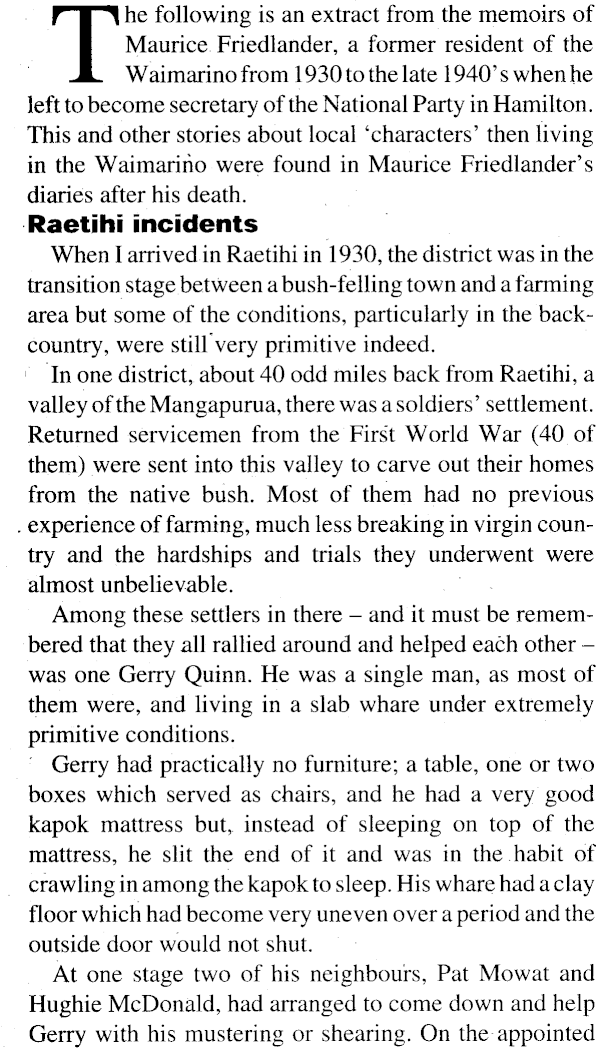 The following is an extract from the memoirs of Maurice Friedlander, a former resident of the Waimarino from 1930 to the late 1940's when he left to become secretary of the National Party in Hamilton. This and other stories about local 'characters' then living in the Waimarino were found in Maurice Friedlander's diaries after his death.

Raetihi incidents

When I arrived in Raetihi in 1930, the district was in the transition stage between a bush-felling town and a farming area but some of the conditions, particularly in the back-country, were still very primitive indeed.

In one district, about 40 odd miles back from Raetihi, a valley of the Mangapurua, there was a soldiers' settlement. Returned servicemen from the First World War (40 of them) were sent into this valley to carve out their homes from the native bush. Most of them had no previous experience of farming, much less breaking in virgin country and the hardships and trials they underwent were almost unbelievable.

Among these settlers in there – and it must be remembered that they all rallied around and helped each other – was one Gerry Quinn. He was a single man, as most of them were, and living in a slab whare under extremely primitive conditions.

Gerry had practically no furniture; a table, one or two boxes which served as chairs, and he had a very good kapok mattress but, instead of sleeping on top of the mattress, he slit the end of it and was in the habit of crawling in among the kapok to sleep. His whare had a clay floor which had become very uneven over a period and the outside door would not shut.

At one stage two of his neighbours, Pat Mowat and Hughie McDonald, had arranged to come down and help Gerry with his mustering or shearing. On the appointed